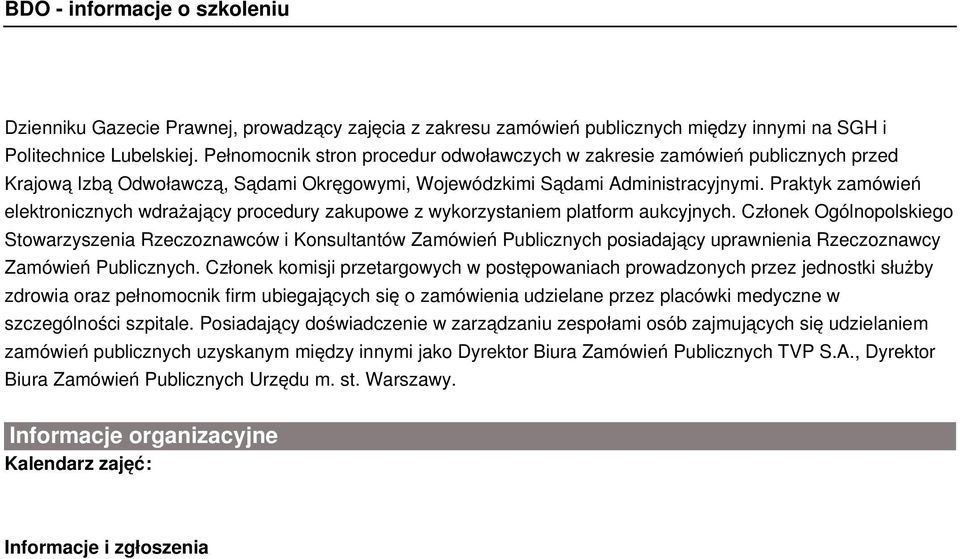 BDO - informacje o szkoleniu

Dzienniku Gazecie Prawnej, prowadzący zajęcia z zakresu zamówień publicznych między innymi na SGH i Politechnice Lubelskiej. Pełnomocnik stron procedur odwoławczych w zakresie zamówień publicznych przed Krajową Izbą Odwoławczą, Sądami Okręgowymi, Wojewódzkimi Sądami Administracyjnymi. Praktyk zamówień elektronicznych wdrażający procedury zakupowe z wykorzystaniem platform aukcyjnych. Członek Ogólnopolskiego Stowarzyszenia Rzeczoznawców i Konsultantów Zamówień Publicznych posiadający uprawnienia Rzeczoznawcy Zamówień Publicznych. Członek komisji przetargowych w postępowaniach prowadzonych przez jednostki służby zdrowia oraz pełnomocnik firm ubiegających się o zamówienia udzielane przez placówki medyczne w szczególności szpitale. Posiadający doświadczenie w zarządzaniu zespołami osób zajmujących się udzielaniem zamówień publicznych uzyskanym między innymi jako Dyrektor Biura Zamówień Publicznych TVP S.A., Dyrektor Biura Zamówień Publicznych Urzędu m. st. Warszawy.

Informacje organizacyjne

Kalendarz zajęć:

Informacje i zgłoszenia